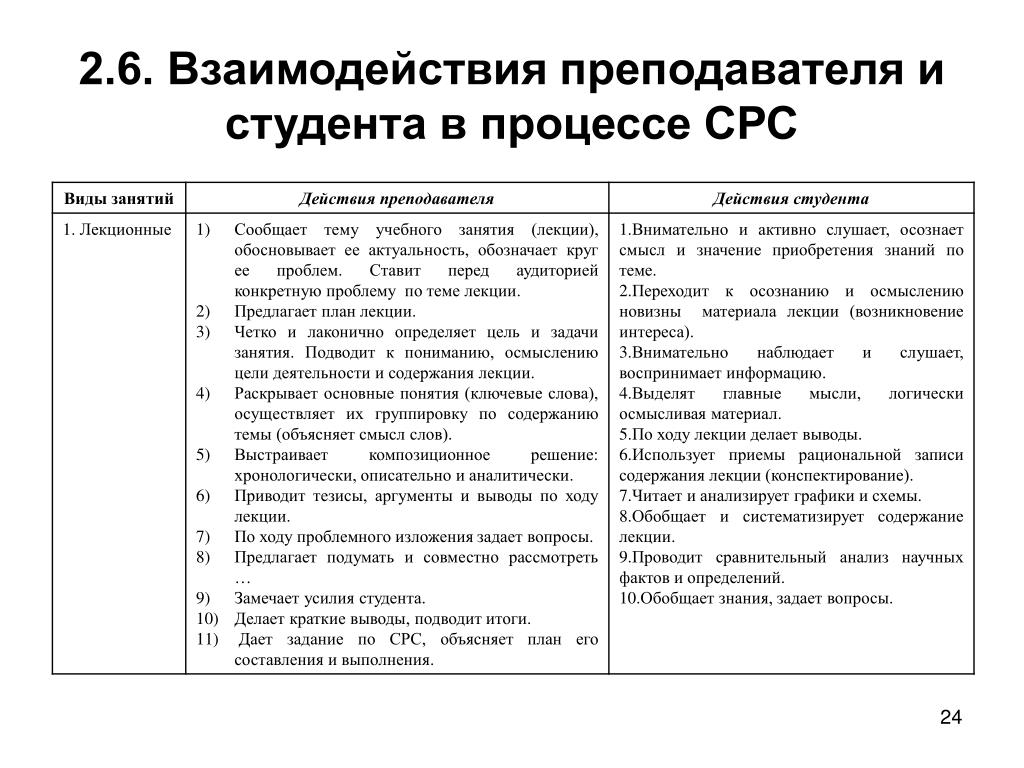 2.6. Взаимодействия преподавателя и студента в процессе СРС

| Виды занятий | Действия преподавателя | Действия студента |
|---|---|---|
| 1. Лекционные | 1) Сообщает тему учебного занятия (лекции), обосновывает ее актуальность, обозначает круг ее проблем. Ставит перед аудиторией конкретную проблему по теме лекции. 2) Предлагает план лекции. 3) Четко и лаконично определяет цель и задачи занятия. Подводит к пониманию, осмыслению цели деятельности и содержания лекции. 4) Раскрывает основные понятия (ключевые слова), осуществляет их группировку по содержанию темы (объясняет смысл слов). 5) Выстраивает композиционное решение: хронологически, описательно и аналитически. 6) Приводит тезисы, аргументы и выводы по ходу лекции. 7) По ходу проблемного изложения задает вопросы. 8) Предлагает подумать и совместно рассмотреть … 9) Замечает усилия студента. 10) Делает краткие выводы, подводит итоги. 11) Дает задание по СРС, объясняет план его составления и выполнения. | 1.Внимательно и активно слушает, осознает смысл и значение приобретения знаний по теме. 2.Переходит к осознанию и осмыслению новизны материала лекции (возникновение интереса). 3.Внимательно наблюдает и слушает, воспринимает информацию. 4.Выделят главные мысли, логически осмысливая материал. 5.По ходу лекции делает выводы. 6.Использует приемы рациональной записи содержания лекции (конспектирование). 7.Читает и анализирует графики и схемы. 8.Обобщает и систематизирует содержание лекции. 9.Проводит сравнительный анализ научных фактов и определений. 10.Обобщает знания, задает вопросы. |

24